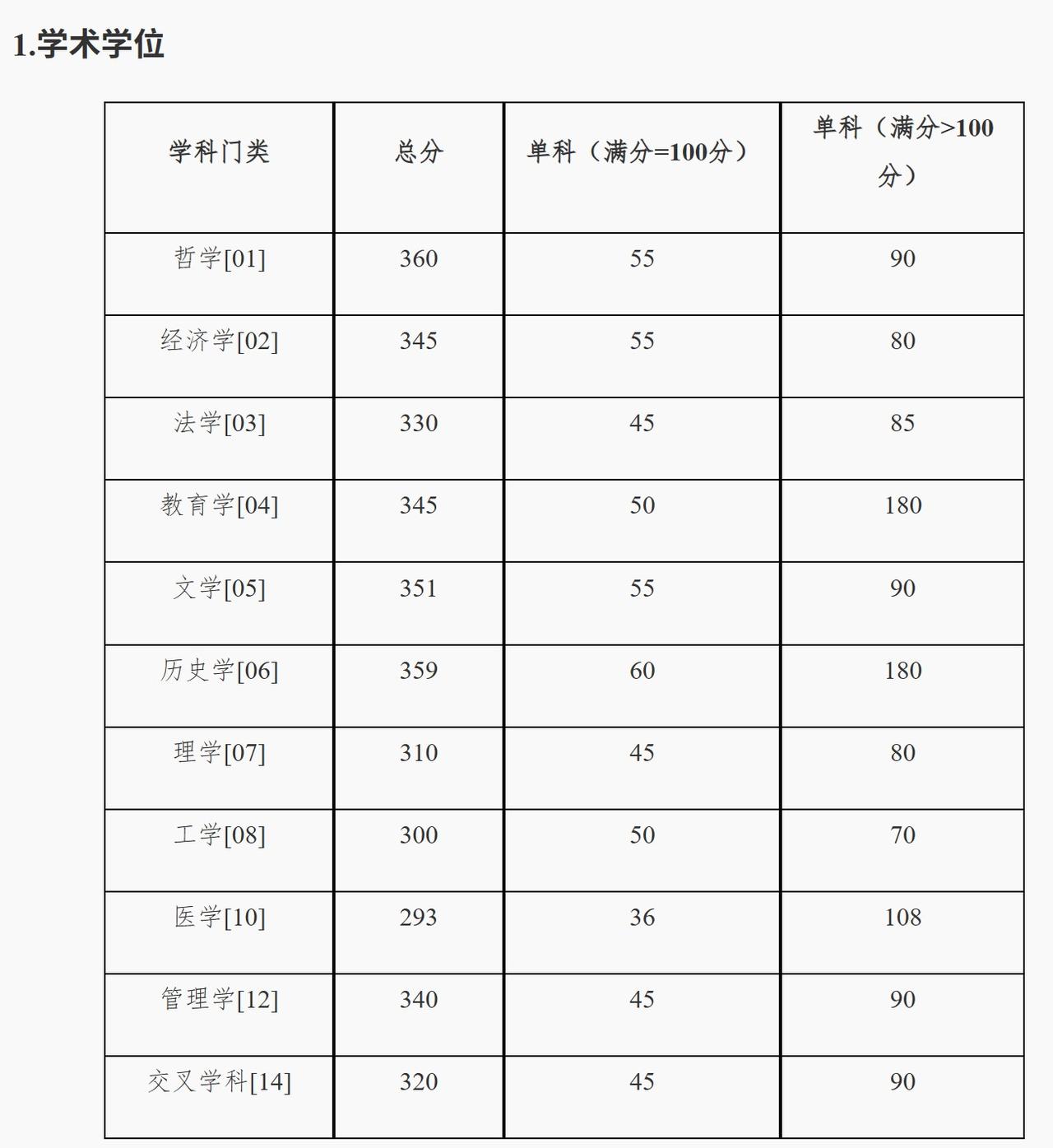 1.学术学位

| 学科门类 | 总分 | 单科（满分=100分） | 单科（满分>100分） |
|---|---|---|---|
| 哲学[01] | 360 | 55 | 90 |
| 经济学[02] | 345 | 55 | 80 |
| 法学[03] | 330 | 45 | 85 |
| 教育学[04] | 345 | 50 | 180 |
| 文学[05] | 351 | 55 | 90 |
| 历史学[06] | 359 | 60 | 180 |
| 理学[07] | 310 | 45 | 80 |
| 工学[08] | 300 | 50 | 70 |
| 医学[10] | 293 | 36 | 108 |
| 管理学[12] | 340 | 45 | 90 |
| 交叉学科[14] | 320 | 45 | 90 |